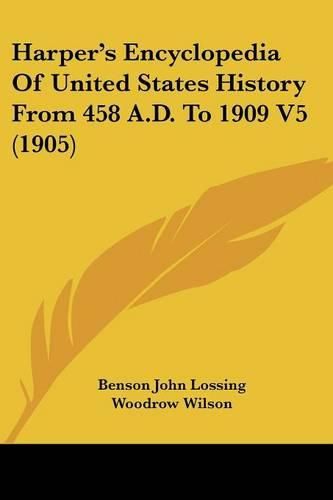 Harper's Encyclopedia Of United States History From 458 A.D. To 1909 V5 (1905)

Benson John Lossing
Woodrow Wilson